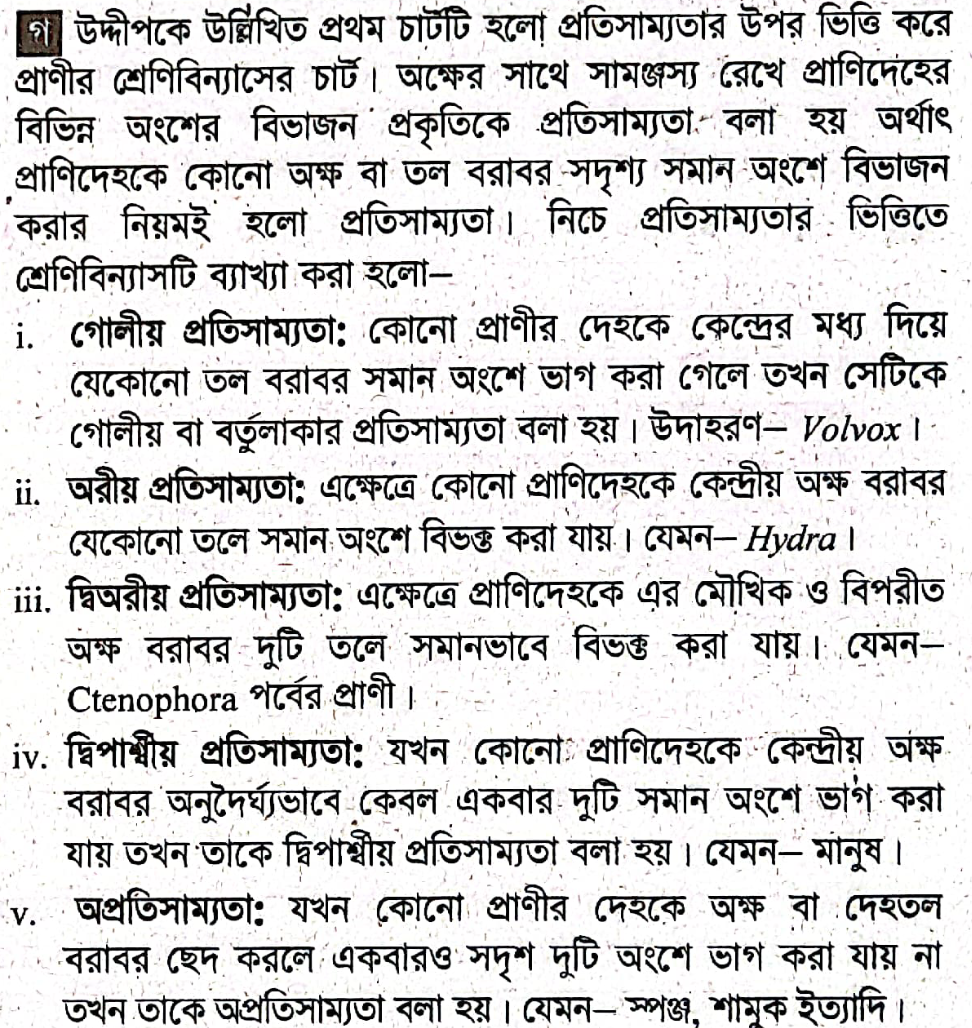 গ উদ্দীপকে উল্লিখিত প্রথম চার্টটি হলো প্রতিসাম্যতার উপর ভিত্তি করে প্রাণীর শ্রেণিবিন্যাসের চার্ট। অক্ষের সাথে সামঞ্জস্য রেখে প্রাণিদেহের বিভিন্ন অংশের বিভাজন প্রকৃতিকে প্রতিসাম্যতা বলা হয় অর্থাৎ প্রাণিদেহকে কোনো অক্ষ বা তল বরাবর সদৃশ্য সমান অংশে বিভাজন করার নিয়মই হলো প্রতিসাম্যতা। নিচে প্রতিসাম্যতার ভিত্তিতে শ্রেণিবিন্যাসটি ব্যাখ্যা করা হলো–

i. গোলীয় প্রতিসাম্যতা: কোনো প্রাণীর দেহকে কেন্দ্রের মধ্য দিয়ে যেকোনো তল বরাবর সমান অংশে ভাগ করা গেলে তখন সেটিকে গোলীয় বা বর্তুলাকার প্রতিসাম্যতা বলা হয়। উদাহরণ– Volvox।

ii. অরীয় প্রতিসাম্যতা: এক্ষেত্রে কোনো প্রাণিদেহকে কেন্দ্রীয় অক্ষ বরাবর যেকোনো তলে সমান অংশে বিভক্ত করা যায়। যেমন– Hydra।

iii. দ্বিঅরীয় প্রতিসাম্যতা: এক্ষেত্রে প্রাণিদেহকে এর মৌখিক ও বিপরীত অক্ষ বরাবর দুটি তলে সমানভাবে বিভক্ত করা যায়। যেমন– Ctenophora পর্বের প্রাণী।

iv. দ্বিপার্শ্বীয় প্রতিসাম্যতা: যখন কোনো প্রাণিদেহকে কেন্দ্রীয় অক্ষ বরাবর অনুদৈর্ঘ্যভাবে কেবল একবার দুটি সমান অংশে ভাগ করা যায় তখন তাকে দ্বিপার্শ্বীয় প্রতিসাম্যতা বলা হয়। যেমন– মানুষ।

v. অপ্রতিসাম্যতা: যখন কোনো প্রাণীর দেহকে অক্ষ বা দেহতল বরাবর ছেদ করলে একবারও সদৃশ দুটি অংশে ভাগ করা যায় না তখন তাকে অপ্রতিসাম্যতা বলা হয়। যেমন– স্পঞ্জ, শামুক ইত্যাদি।